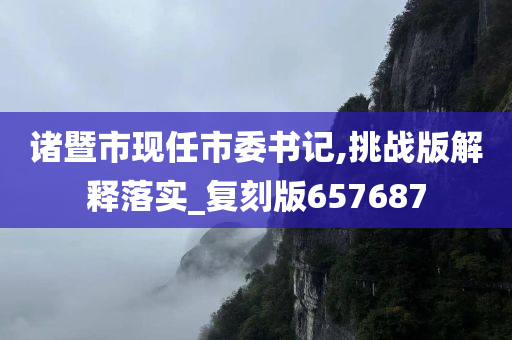 诸暨市现任市委书记,挑战版解释落实_复刻版657687